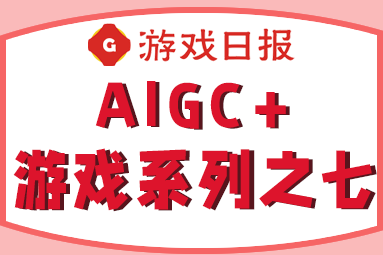 G 游戏日报

AIGC+

游戏系列之七